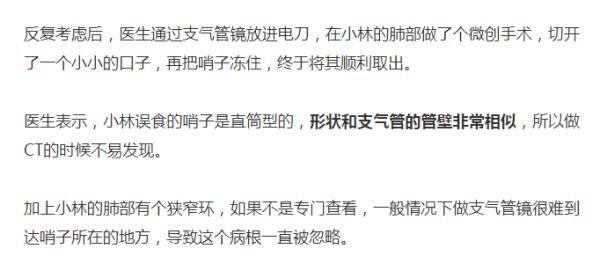 反复考虑后，医生通过支气管镜放进电刀，在小林的肺部做了个微创手术，切开了一个小小的口子，再把哨子冻住，终于将其顺利取出。

医生表示，小林误食的哨子是直筒型的，形状和支气管的管壁非常相似，所以做CT的时候不易发现。

加上小林的肺部有个狭窄环，如果不是专门查看，一般情况下做支气管镜很难到达哨子所在的地方，导致这个病根一直被忽略。